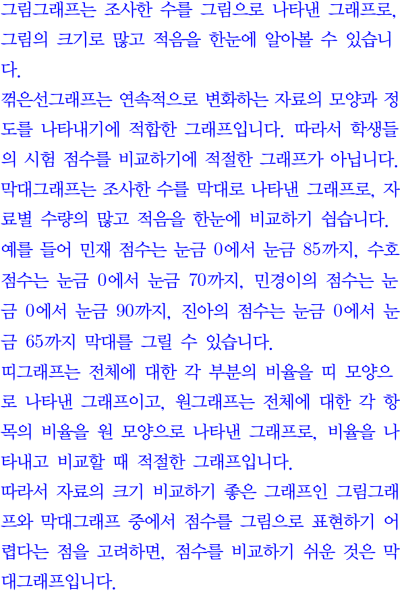 그림그래프는 조사한 수를 그림으로 나타낸 그래프로, 그림의 크기로 많고 적음을 한눈에 알아볼 수 있습니다.

꺾은선그래프는 연속적으로 변화하는 자료의 모양과 정도를 나타내기에 적합한 그래프입니다. 따라서 학생들의 시험 점수를 비교하기에 적절한 그래프가 아닙니다.

막대그래프는 조사한 수를 막대로 나타낸 그래프로, 자료별 수량의 많고 적음을 한눈에 비교하기 쉽습니다. 예를 들어 민재 점수는 눈금 0에서 눈금 85까지, 수호 점수는 눈금 0에서 눈금 70까지, 민경이의 점수는 눈금 0에서 눈금 90까지, 진아의 점수는 눈금 0에서 눈금 65까지 막대를 그릴 수 있습니다.

띠그래프는 전체에 대한 각 부분의 비율을 띠 모양으로 나타낸 그래프이고, 원그래프는 전체에 대한 각 항목의 비율을 원 모양으로 나타낸 그래프로, 비율을 나타내고 비교할 때 적절한 그래프입니다.

따라서 자료의 크기 비교하기 좋은 그래프인 그림그래프와 막대그래프 중에서 점수를 그림으로 표현하기 어렵다는 점을 고려하면, 점수를 비교하기 쉬운 것은 막대그래프입니다.